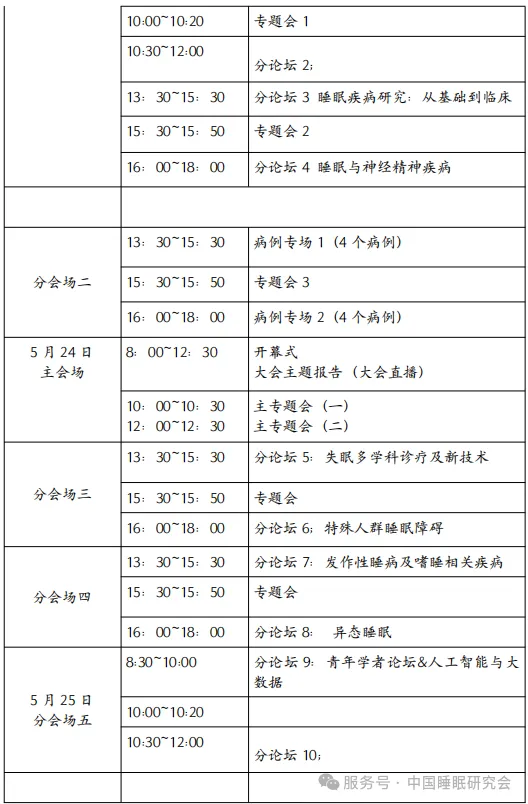 |  |  |  |
|---|---|---|
|  | 10:00~10:20 | 专题会 1 |
|  | 10:30~12:00 | 分论坛 2; |
|  | 13：30~15：30 | 分论坛 3 睡眠疾病研究：从基础到临床 |
|  | 15：30~15：50 | 专题会 2 |
|  | 16：00~18：00 | 分论坛 4 睡眠与神经精神疾病 |
|  |  |  |
| 分会场二 | 13：30~15：30 | 病例专场 1（4 个病例） |
|  | 15：30~15：50 | 专题会 3 |
|  | 16：00~18：00 | 病例专场 2（4 个病例） |
| 5 月 24 日 主会场 | 8：00~12：30 | 开幕式 大会主题报告（大会直播） |
|  | 10：00~10：30 12：00~12：30 | 主专题会（一） 主专题会（二） |
| 分会场三 | 13：30~15：30 | 分论坛 5：失眠多学科诊疗及新技术 |
|  | 15：30~15：50 | 专题会 |
|  | 16：00~18：00 | 分论坛 6；特殊人群睡眠障碍 |
| 分会场四 | 13：30~15：30 | 分论坛 7：发作性睡病及嗜睡相关疾病 |
|  | 15：30~15：50 | 专题会 |
|  | 16：00~18：00 | 分论坛 8： 异态睡眠 |
| 5 月 25 日 分会场五 | 8:30~10:00 | 分论坛 9：青年学者论坛&人工智能与大数据 |
|  | 10:00~10:20 |  |
|  | 10:30~12:00 | 分论坛 10; |
|  |  |  |

服务号 · 中国睡眠研究会